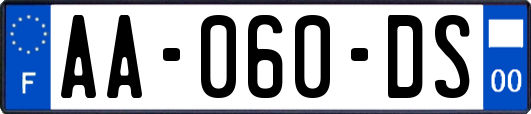 F

AA-060-DS

00